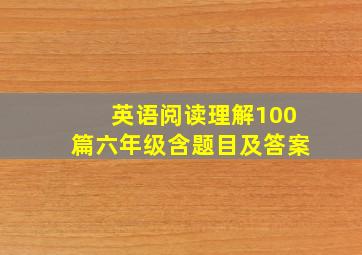 英语阅读理解100篇六年级含题目及答案